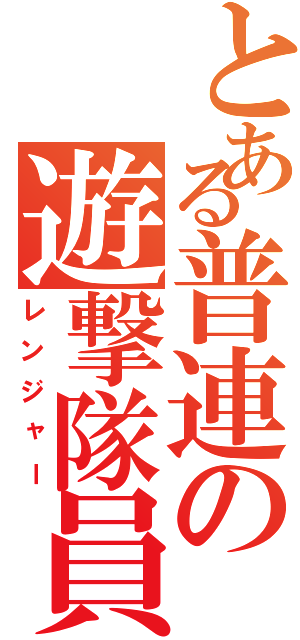 とある普連の遊撃隊員
レンジャー